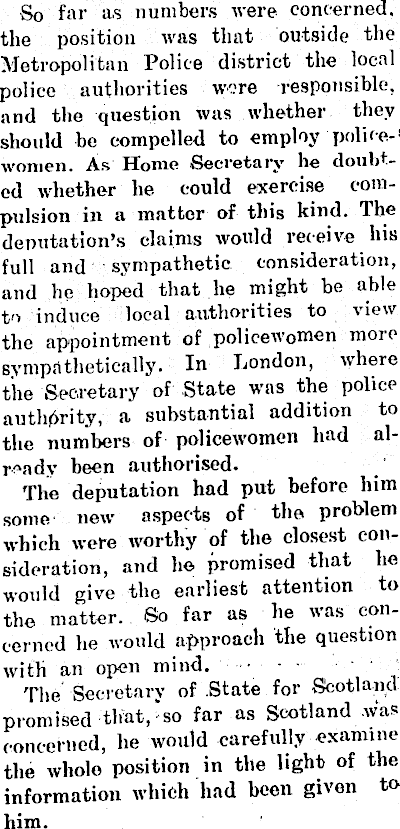 So far as numbers were concerned, the position was that outside the Metropolitan Police district the local police authorities were responsible, and the question was whether they should be compelled to employ policewomen. As Home Secretary he doubted whether he could exercise compulsion in a matter of this kind. The deputation's claims would receive his full and sympathetic consideration, and he hoped that he might be able to induce local authorities to view the appointment of policewomen more sympathetically. In London, where the Secretary of State was the police authority, a substantial addition to the numbers of policewomen had already been authorised.

The deputation had put before him some new aspects of the problem which were worthy of the closest consideration, and he promised that he would give the earliest attention to the matter. So far as he was concerned he would approach the question with an open mind.

The Secretary of State for Scotland promised that, so far as Scotland was concerned, he would carefully examine the whole position in the light of the information which had been given to him.